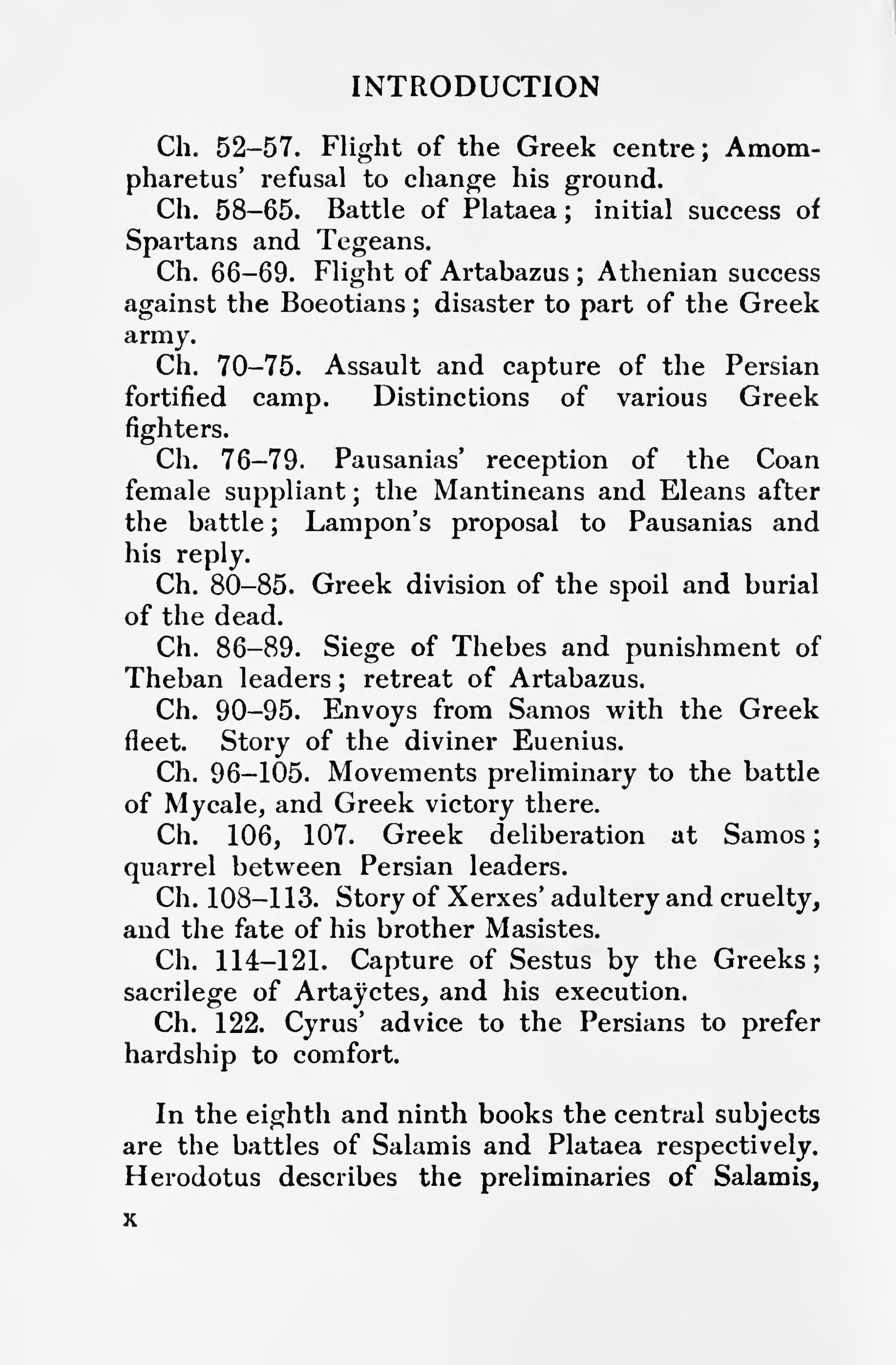 INTRODUCTION

Ch. 52–57. Flight of the Greek centre; Amompharetus' refusal to change his ground.

Ch. 58–65. Battle of Plataea; initial success of Spartans and Tegeans.

Ch. 66–69. Flight of Artabazus; Athenian success against the Boeotians; disaster to part of the Greek army.

Ch. 70–75. Assault and capture of the Persian fortified camp. Distinctions of various Greek fighters.

Ch. 76–79. Pausanias' reception of the Coan female suppliant; the Mantineans and Eleans after the battle; Lampon's proposal to Pausanias and his reply.

Ch. 80–85. Greek division of the spoil and burial of the dead.

Ch. 86–89. Siege of Thebes and punishment of Theban leaders; retreat of Artabazus.

Ch. 90–95. Envoys from Samos with the Greek fleet. Story of the diviner Euenius.

Ch. 96–105. Movements preliminary to the battle of Mycale, and Greek victory there.

Ch. 106, 107. Greek deliberation at Samos; quarrel between Persian leaders.

Ch. 108–113. Story of Xerxes' adultery and cruelty, and the fate of his brother Masistes.

Ch. 114–121. Capture of Sestus by the Greeks; sacrilege of Artaÿctes, and his execution.

Ch. 122. Cyrus' advice to the Persians to prefer hardship to comfort.

In the eighth and ninth books the central subjects are the battles of Salamis and Plataea respectively. Herodotus describes the preliminaries of Salamis,

x